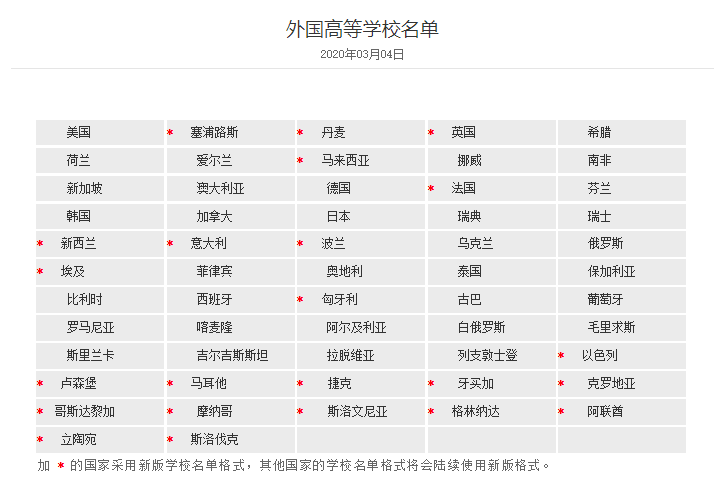 外国高等学校名单

2020年03月04日

| | | | | |
|---|---|---|---|---|
| 美国 | * 塞浦路斯 | * 丹麦 | * 英国 | 希腊 |
| 荷兰 | 爱尔兰 | * 马来西亚 | 挪威 | 南非 |
| 新加坡 | 澳大利亚 | 德国 | * 法国 | 芬兰 |
| 韩国 | 加拿大 | 日本 | 瑞典 | 瑞士 |
| * 新西兰 | * 意大利 | * 波兰 | 乌克兰 | 俄罗斯 |
| * 埃及 | 菲律宾 | 奥地利 | 泰国 | 保加利亚 |
| 比利时 | 西班牙 | * 匈牙利 | 古巴 | 葡萄牙 |
| 罗马尼亚 | 喀麦隆 | 阿尔及利亚 | 白俄罗斯 | 毛里求斯 |
| 斯里兰卡 | 吉尔吉斯斯坦 | 拉脱维亚 | 列支敦士登 | * 以色列 |
| * 卢森堡 | * 马耳他 | * 捷克 | * 牙买加 | * 克罗地亚 |
| * 哥斯达黎加 | * 摩纳哥 | * 斯洛文尼亚 | * 格林纳达 | * 阿联酋 |
| * 立陶宛 | * 斯洛伐克 | | | |

加 * 的国家采用新版学校名单格式，其他国家的学校名单格式将会陆续使用新版格式。